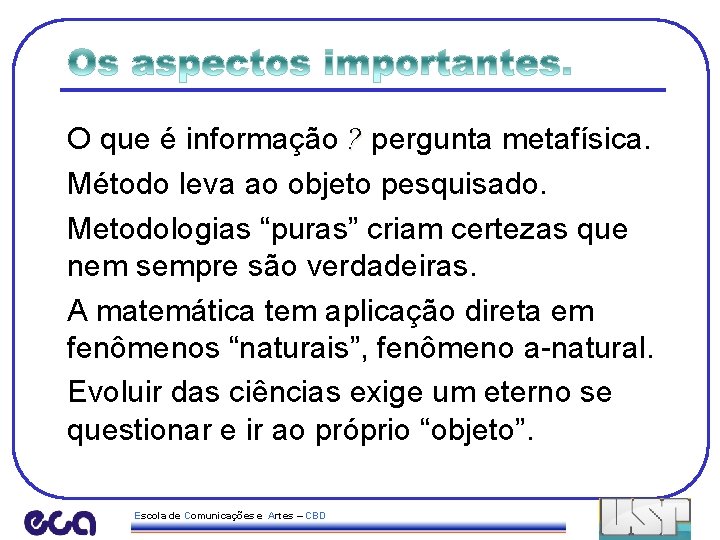 Os aspectos importantes.

O que é informação ? pergunta metafísica.

Método leva ao objeto pesquisado.

Metodologias “puras” criam certezas que nem sempre são verdadeiras.

A matemática tem aplicação direta em fenômenos “naturais”, fenômeno a-natural.

Evoluir das ciências exige um eterno se questionar e ir ao próprio “objeto”.

eca

Escola de Comunicações e Artes – CBD

USP